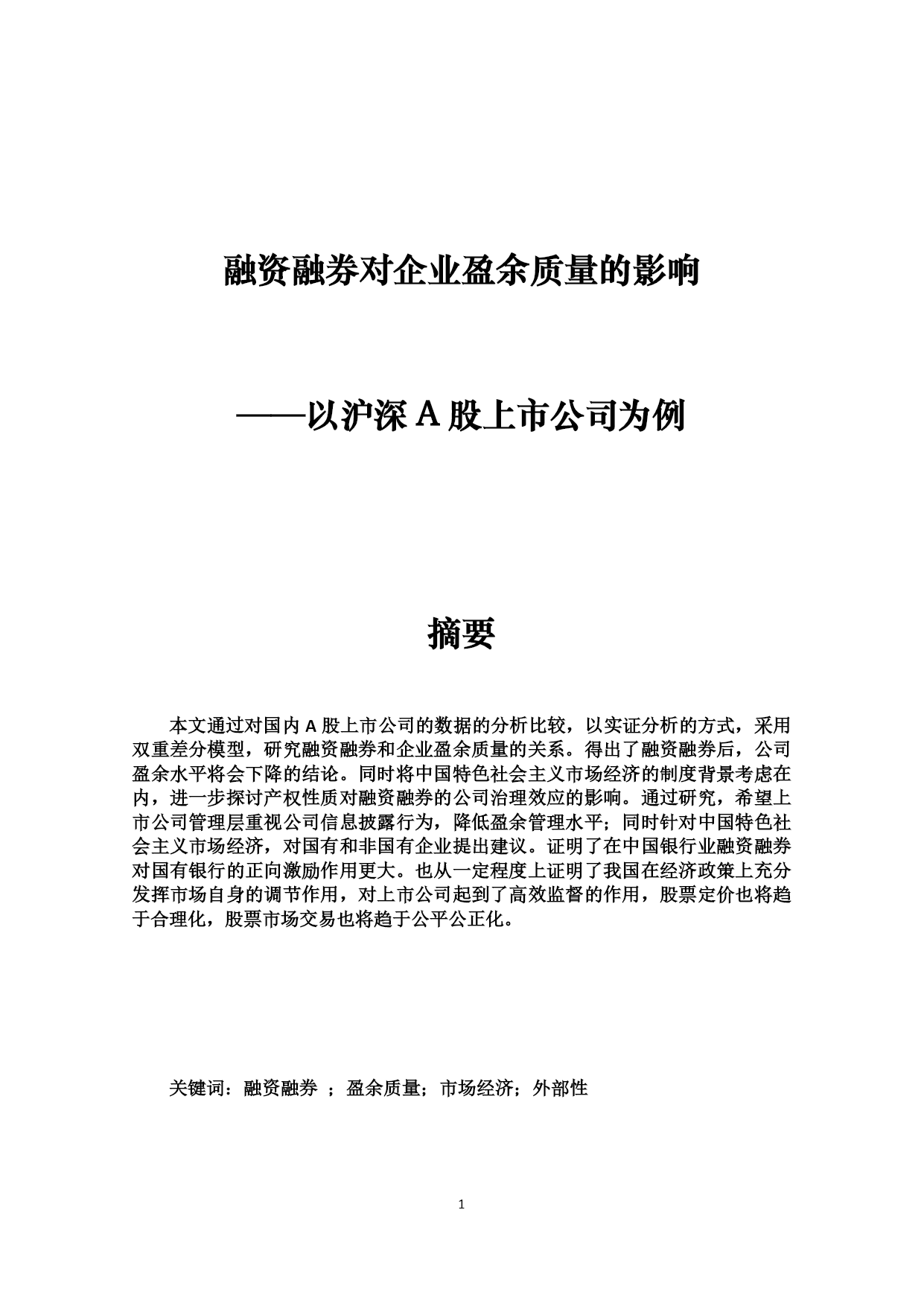 融资融券对企业盈余质量的影响

——以沪深 A 股上市公司为例

摘要

本文通过对国内 A 股上市公司的数据的分析比较，以实证分析的方式，采用双重差分模型，研究融资融券和企业盈余质量的关系。得出了融资融券后，公司盈余水平将会下降的结论。同时将中国特色社会主义市场经济的制度背景考虑在内，进一步探讨产权性质对融资融券的公司治理效应的影响。通过研究，希望上市公司管理层重视公司信息披露行为，降低盈余管理水平；同时针对中国特色社会主义市场经济，对国有和非国有企业提出建议。证明了在中国银行业融资融券对国有银行的正向激励作用更大。也从一定程度上证明了我国在经济政策上充分发挥市场自身的调节作用，对上市公司起到了高效监督的作用，股票定价也将趋于合理化，股票市场交易也将趋于公平公正化。

关键词：融资融券 ；盈余质量；市场经济；外部性

1